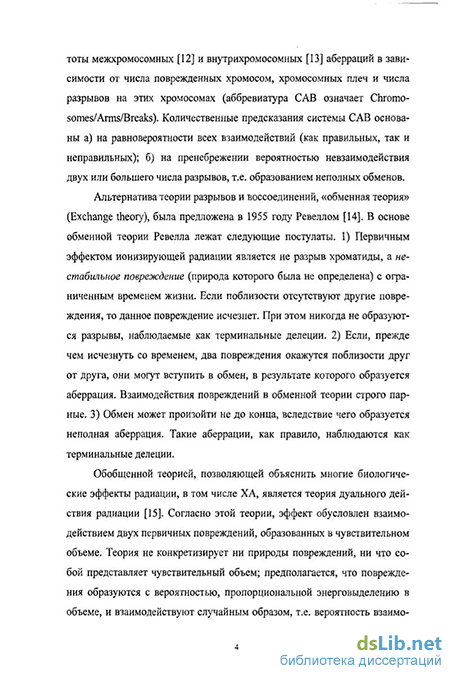 тоты межхромосомных [12] и внутрихромосомных [13] аберраций в зависимости от числа поврежденных хромосом, хромосомных плеч и числа разрывов на этих хромосомах (аббревиатура CAB означает Chromosomes/Arms/Breaks). Количественные предсказания системы CAB основаны а) на равновероятности всех взаимодействий (как правильных, так и неправильных); б) на пренебрежении вероятностью невзаимодействия двух или большего числа разрывов, т.е. образованием неполных обменов.

Альтернатива теории разрывов и воссоединений, «обменная теория» (Exchange theory), была предложена в 1955 году Ревеллом [14]. В основе обменной теории Ревелла лежат следующие постулаты. 1) Первичным эффектом ионизирующей радиации является не разрыв хроматиды, а нестабильное повреждение (природа которого была не определена) с ограниченным временем жизни. Если поблизости отсутствуют другие повреждения, то данное повреждение исчезнет. При этом никогда не образуются разрывы, наблюдаемые как терминальные делеции. 2) Если, прежде чем исчезнуть со временем, два повреждения окажутся поблизости друг от друга, они могут вступить в обмен, в результате которого образуется аберрация. Взаимодействия повреждений в обменной теории строго парные. 3) Обмен может произойти не до конца, вследствие чего образуется неполная аберрация. Такие аберрации, как правило, наблюдаются как терминальные делеции.

Обобщенной теорией, позволяющей объяснить многие биологические эффекты радиации, в том числе ХА, является теория дуального действия радиации [15]. Согласно этой теории, эффект обусловлен взаимодействием двух первичных повреждений, образованных в чувствительном объеме. Теория не конкретизирует ни природы повреждений, ни что собой представляет чувствительный объем; предполагается, что повреждения образуются с вероятностью, пропорциональной энерговыделению в объеме, и взаимодействуют случайным образом, т.е. вероятность взаимо-

4

dsLib.net
библиотека диссертаций